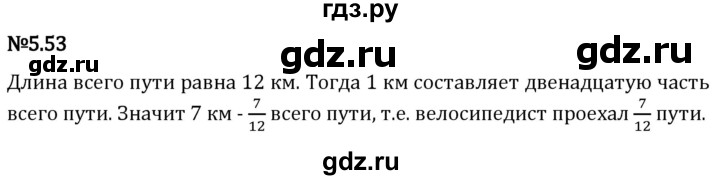 гдз.ру

№5.53

gdz.ru gdz.ru gdz.ru

Длина всего пути равна 12 км. Тогда 1 км составляет двенадцатую часть всего пути. Значит 7 км - $\frac{7}{12}$ всего пути, т.е. велосипедист проехал $\frac{7}{12}$ пути.

gdz.ru